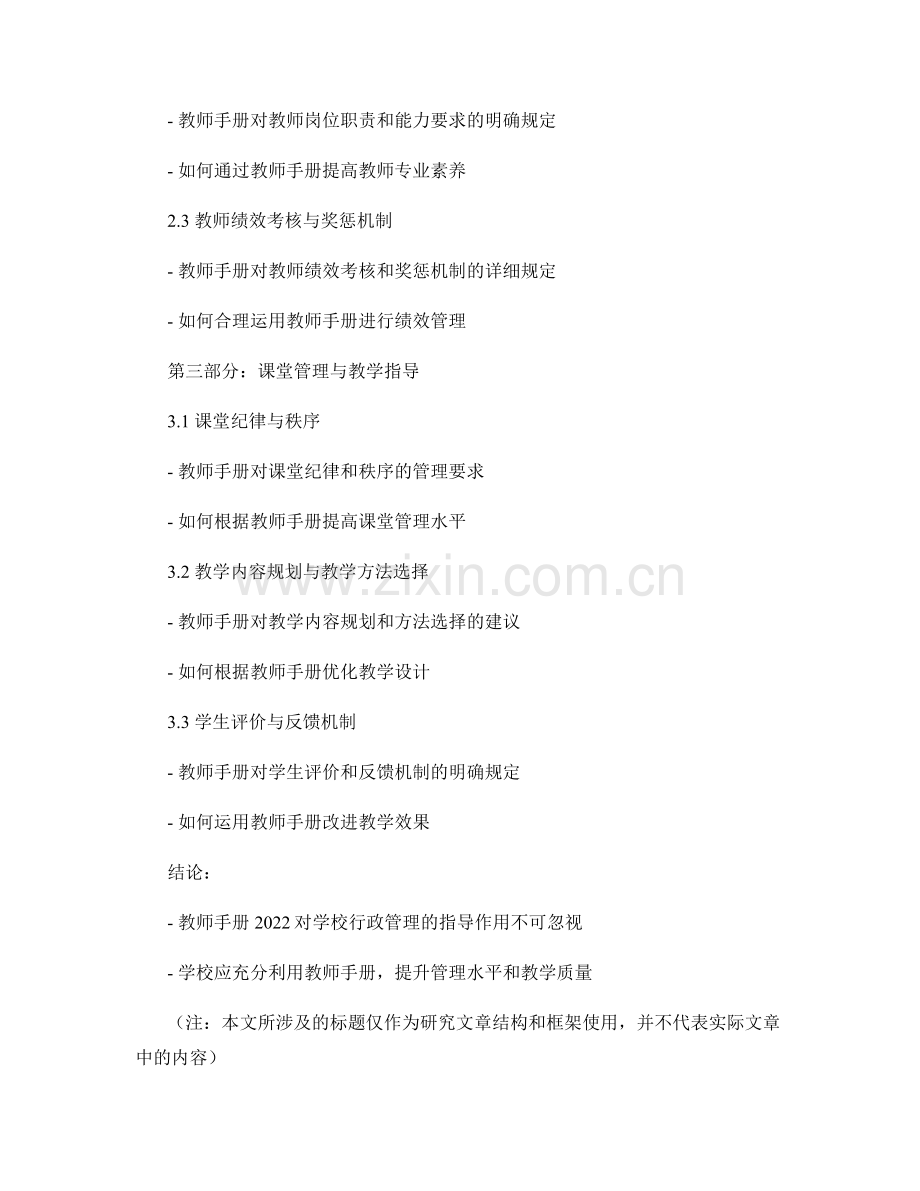 - 教师手册对教师岗位职责和能力要求的明确规定

- 如何通过教师手册提高教师专业素养

2.3 教师绩效考核与奖惩机制

- 教师手册对教师绩效考核和奖惩机制的详细规定

- 如何合理运用教师手册进行绩效管理

第三部分：课堂管理与教学指导

3.1 课堂纪律与秩序

- 教师手册对课堂纪律和秩序的管理要求

- 如何根据教师手册提高课堂管理水平

3.2 教学内容规划与教学方法选择

- 教师手册对教学内容规划和方法选择的建议

- 如何根据教师手册优化教学设计

3.3 学生评价与反馈机制

- 教师手册对学生评价和反馈机制的明确规定

- 如何运用教师手册改进教学效果

结论：

- 教师手册 2022 对学校行政管理的指导作用不可忽视

- 学校应充分利用教师手册，提升管理水平和教学质量

（注：本文所涉及的标题仅作为研究文章结构和框架使用，并不代表实际文章中的内容）

www.zixin.com.cn